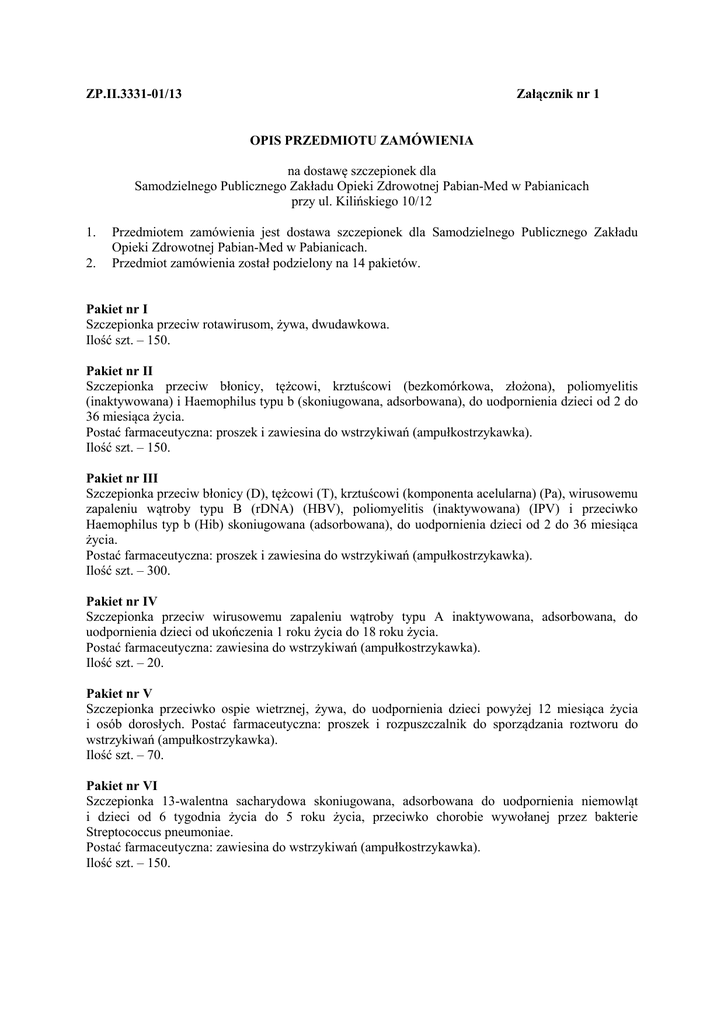 ZP.II.3331-01/13 Załącznik nr 1

OPIS PRZEDMIOTU ZAMÓWIENIA

na dostawę szczepionek dla
Samodzielnego Publicznego Zakładu Opieki Zdrowotnej Pabian-Med w Pabianicach
przy ul. Kilińskiego 10/12

1. Przedmiotem zamówienia jest dostawa szczepionek dla Samodzielnego Publicznego Zakładu Opieki Zdrowotnej Pabian-Med w Pabianicach.
2. Przedmiot zamówienia został podzielony na 14 pakietów.

Pakiet nr I
Szczepionka przeciw rotawirusom, żywa, dwudawkowa.
Ilość szt. – 150.

Pakiet nr II
Szczepionka przeciw błonicy, tężcowi, krztuścowi (bezkomórkowa, złożona), poliomyelitis (inaktywowana) i Haemophilus typu b (skoniugowana, adsorbowana), do uodpornienia dzieci od 2 do 36 miesiąca życia.
Postać farmaceutyczna: proszek i zawiesina do wstrzykiwań (ampułkostrzykawka).
Ilość szt. – 150.

Pakiet nr III
Szczepionka przeciw błonicy (D), tężcowi (T), krztuścowi (komponenta acelularna) (Pa), wirusowemu zapaleniu wątroby typu B (rDNA) (HBV), poliomyelitis (inaktywowana) (IPV) i przeciwko Haemophilus typ b (Hib) skoniugowana (adsorbowana), do uodpornienia dzieci od 2 do 36 miesiąca życia.
Postać farmaceutyczna: proszek i zawiesina do wstrzykiwań (ampułkostrzykawka).
Ilość szt. – 300.

Pakiet nr IV
Szczepionka przeciw wirusowemu zapaleniu wątroby typu A inaktywowana, adsorbowana, do uodpornienia dzieci od ukończenia 1 roku życia do 18 roku życia.
Postać farmaceutyczna: zawiesina do wstrzykiwań (ampułkostrzykawka).
Ilość szt. – 20.

Pakiet nr V
Szczepionka przeciwko ospie wietrznej, żywa, do uodpornienia dzieci powyżej 12 miesiąca życia i osób dorosłych. Postać farmaceutyczna: proszek i rozpuszczalnik do sporządzania roztworu do wstrzykiwań (ampułkostrzykawka).
Ilość szt. – 70.

Pakiet nr VI
Szczepionka 13-walentna sacharydowa skoniugowana, adsorbowana do uodpornienia niemowląt i dzieci od 6 tygodnia życia do 5 roku życia, przeciwko chorobie wywołanej przez bakterie Streptococcus pneumoniae.
Postać farmaceutyczna: zawiesina do wstrzykiwań (ampułkostrzykawka).
Ilość szt. – 150.